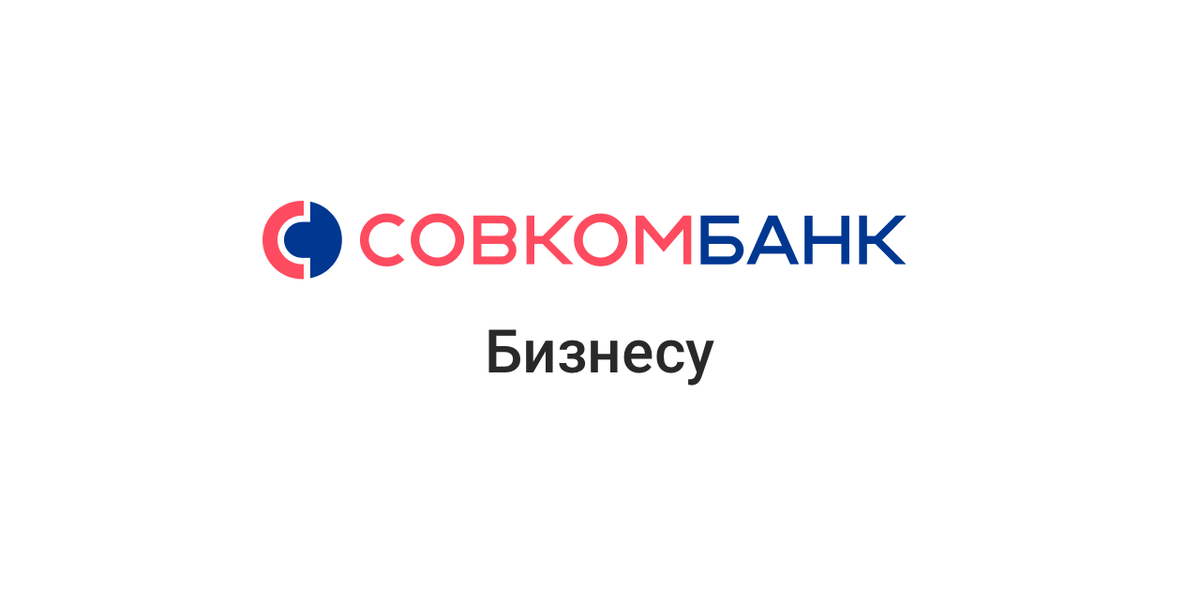 СОВКОМБАНК

Бизнесу